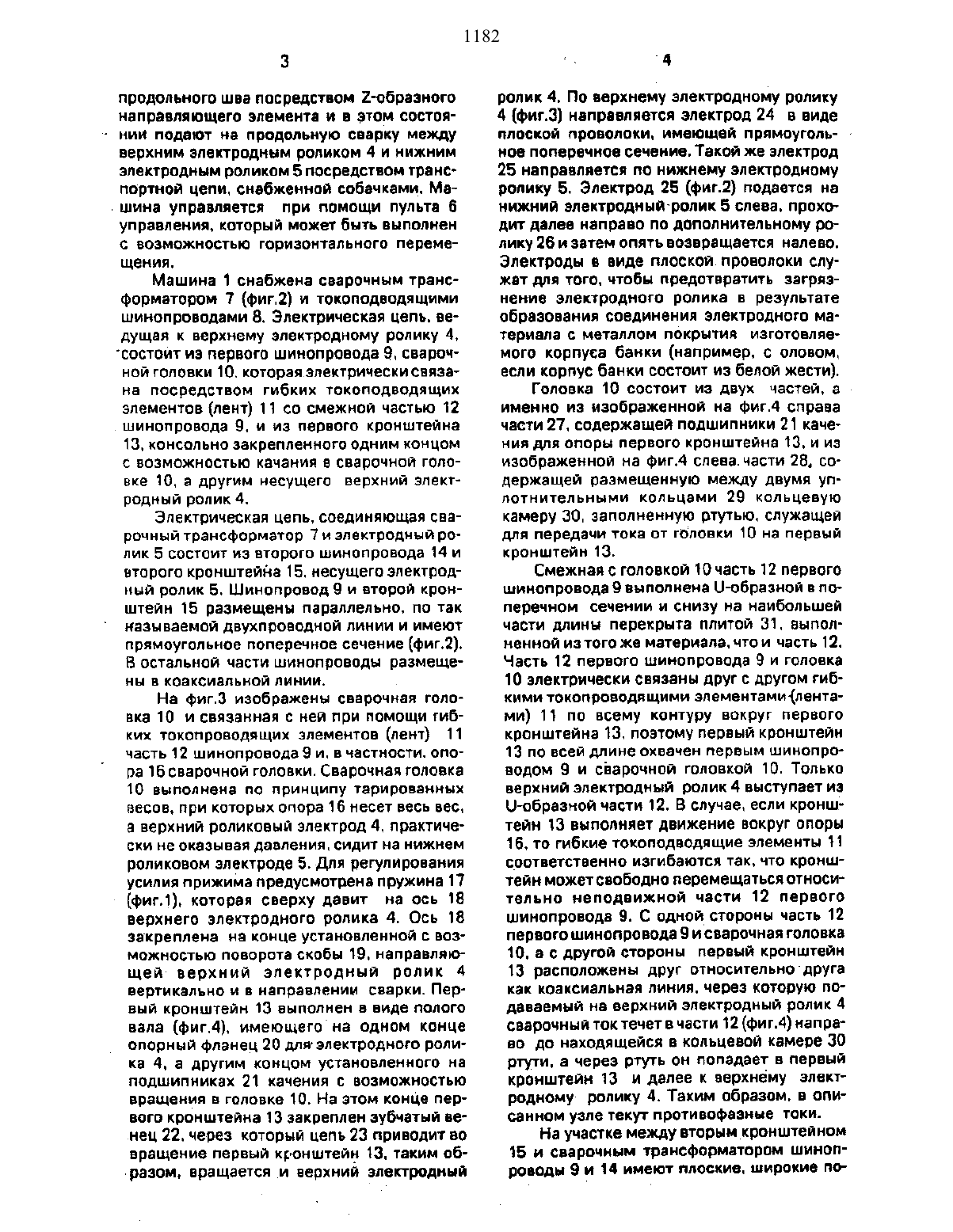 1182

3

4

продольного шва посредством Z-образного направляющего элемента и в этом состоянии подают на продольную сварку между верхним электродным роликом 4 и нижним электродным роликом 5 посредством транспортной цепи, снабженной собачками. Машина управляется при помощи пульта 6 управления, который может быть выполнен с возможностью горизонтального перемещения.

Машина 1 снабжена сварочным трансформатором 7 (фиг.2) и токоподводящими шинопроводами 8. Электрическая цепь, ведущая к верхнему электродному ролику 4, состоит из первого шинопровода 9, сварочной головки 10, которая электрически связана посредством гибких токоподводящих элементов (лент) 11 со смежной частью 12 шинопровода 9, и из первого кронштейна 13, консольно закрепленного одним концом с возможностью качания в сварочной головке 10, а другим несущего верхний электродный ролик 4.

Электрическая цепь, соединяющая сварочный трансформатор 7 и электродный ролик 5 состоит из второго шинопровода 14 и второго кронштейна 15, несущего электродный ролик 5. Шинопровод 9 и второй кронштейн 15 размещены параллельно, по так называемой двухпроводной линии и имеют прямоугольное поперечное сечение (фиг.2). В остальной части шинопроводы размещены в коаксиальной линии.

На фиг.3 изображены сварочная головка 10 и связанная с ней при помощи гибких токопроводящих элементов (лент) 11 часть 12 шинопровода 9 и, в частности, опора 16 сварочной головки. Сварочная головка 10 выполнена по принципу тарированных весов, при которых опора 16 несет весь вес, а верхний роликовый электрод 4, практически не оказывая давления, сидит на нижнем роликовом электроде 5. Для регулирования усилия прижима предусмотрена пружина 17 (фиг.1), которая сверху давит на ось 18 верхнего электродного ролика 4. Ось 18 закреплена на конце установленной с возможностью поворота скобы 19, направляющей верхний электродный ролик 4 вертикально и в направлении сварки. Первый кронштейн 13 выполнен в виде полого вала (фиг.4), имеющего на одном конце опорный фланец 20 для электродного ролика 4, а другим концом установленного на подшипниках 21 качения с возможностью вращения в головке 10. На этом конце первого кронштейна 13 закреплен зубчатый венец 22, через который цепь 23 приводит во вращение первый кронштейн 13, таким образом, вращается и верхний электродный ролик 4. По верхнему электродному ролику 4 (фиг.3) направляется электрод 24 в виде плоской проволоки, имеющей прямоугольное поперечное сечение. Такой же электрод 25 направляется по нижнему электродному ролику 5. Электрод 25 (фиг.2) подается на нижний электродный ролик 5 слева, проходит далее направо по дополнительному ролику 26 и затем опять возвращается налево. Электроды в виде плоской проволоки служат для того, чтобы предотвратить загрязнение электродного ролика в результате образования соединения электродного материала с металлом покрытия изготовляемого корпуса банки (например, с оловом, если корпус банки состоит из белой жести).

Головка 10 состоит из двух частей, а именно из изображенной на фиг.4 справа части 27, содержащей подшипники 21 качения для опоры первого кронштейна 13, и из изображенной на фиг.4 слева части 28, содержащей размещенную между двумя уплотнительными кольцами 29 кольцевую камеру 30, заполненную ртутью, служащей для передачи тока от головки 10 на первый кронштейн 13.

Смежная с головкой 10 часть 12 первого шинопровода 9 выполнена U-образной в поперечном сечении и снизу на наибольшей части длины перекрыта плитой 31, выполненной из того же материала, что и часть 12. Часть 12 первого шинопровода 9 и головка 10 электрически связаны друг с другом гибкими токопроводящими элементами (лентами) 11 по всему контуру вокруг первого кронштейна 13, поэтому первый кронштейн 13 по всей длине охвачен первым шинопроводом 9 и сварочной головкой 10. Только верхний электродный ролик 4 выступает из U-образной части 12. В случае, если кронштейн 13 выполняет движение вокруг опоры 16, то гибкие токоподводящие элементы 11 соответственно изгибаются так, что кронштейн может свободно перемещаться относительно неподвижной части 12 первого шинопровода 9. С одной стороны часть 12 первого шинопровода 9 и сварочная головка 10, а с другой стороны первый кронштейн 13 расположены друг относительно друга как коаксиальная линия, через которую подаваемый на верхний электродный ролик 4 сварочный ток течет в части 12 (фиг.4) направо до находящейся в кольцевой камере 30 ртути, а через ртуть он попадает в первый кронштейн 13 и далее к верхнему электродному ролику 4. Таким образом, в описанном узле текут противофазные токи.

На участке между вторым кронштейном 15 и сварочным трансформатором шинопроводы 9 и 14 имеют плоские, широкие по-